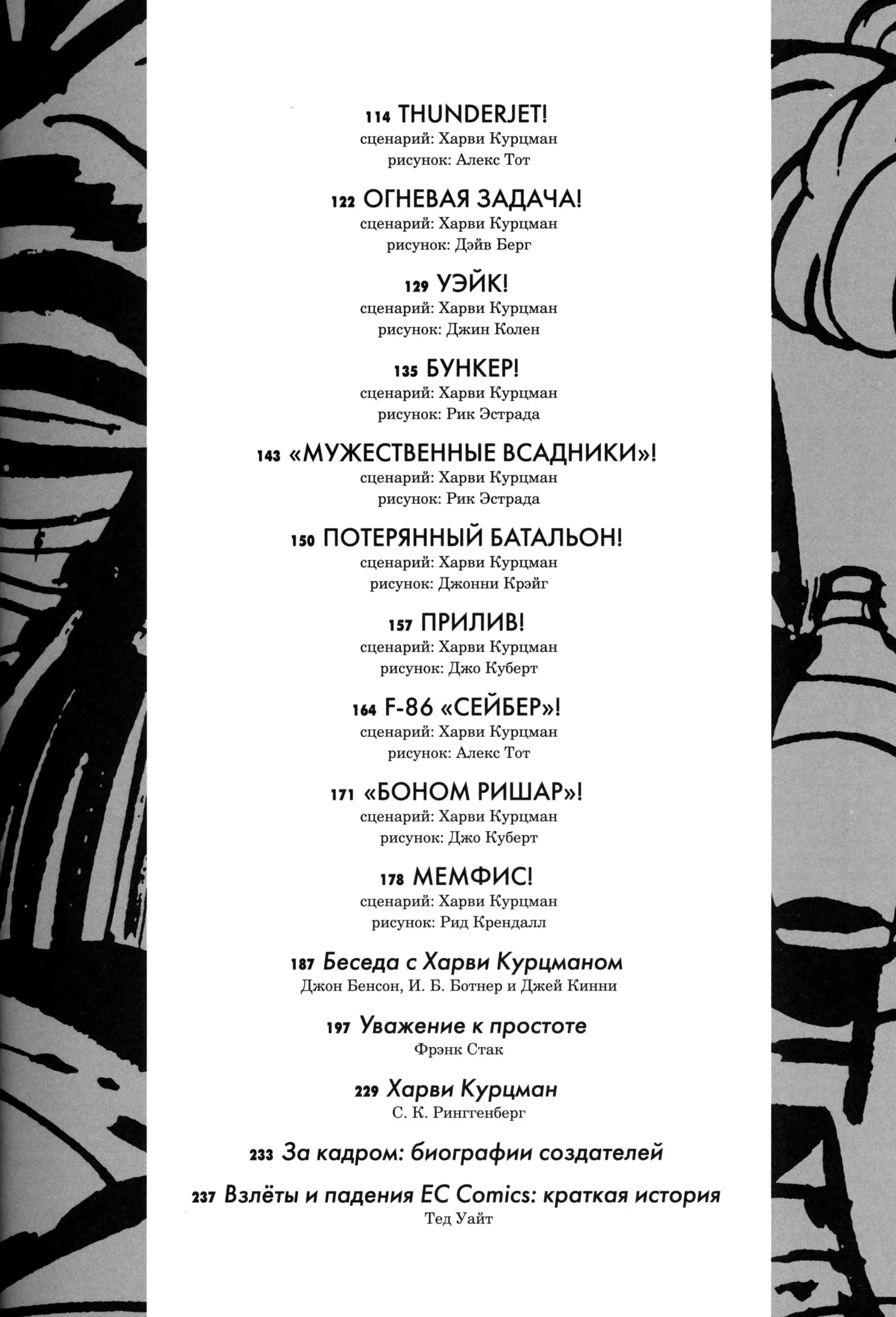 114 THUNDERJET!
сценарий: Харви Курцман
рисунок: Алекс Тот

122 ОГНЕВАЯ ЗАДАЧА!
сценарий: Харви Курцман
рисунок: Дэйв Берг

129 УЭЙК!
сценарий: Харви Курцман
рисунок: Джин Колен

135 БУНКЕР!
сценарий: Харви Курцман
рисунок: Рик Эстрада

143 «МУЖЕСТВЕННЫЕ ВСАДНИКИ»!
сценарий: Харви Курцман
рисунок: Рик Эстрада

150 ПОТЕРЯННЫЙ БАТАЛЬОН!
сценарий: Харви Курцман
рисунок: Джонни Крэйг

157 ПРИЛИВ!
сценарий: Харви Курцман
рисунок: Джо Куберт

164 F-86 «СЕЙБЕР»!
сценарий: Харви Курцман
рисунок: Алекс Тот

171 «БОНОМ РИШАР»!
сценарий: Харви Курцман
рисунок: Джо Куберт

178 МЕМФИС!
сценарий: Харви Курцман
рисунок: Рид Крендалл

187 Беседа с Харви Курцманом
Джон Бенсон, И. Б. Ботнер и Джей Кинни

197 Уважение к простоте
Фрэнк Стак

229 Харви Курцман
С. К. Ринггенберг

233 За кадром: биографии создателей

237 Взлёты и падения EC Comics: краткая история
Тед Уайт